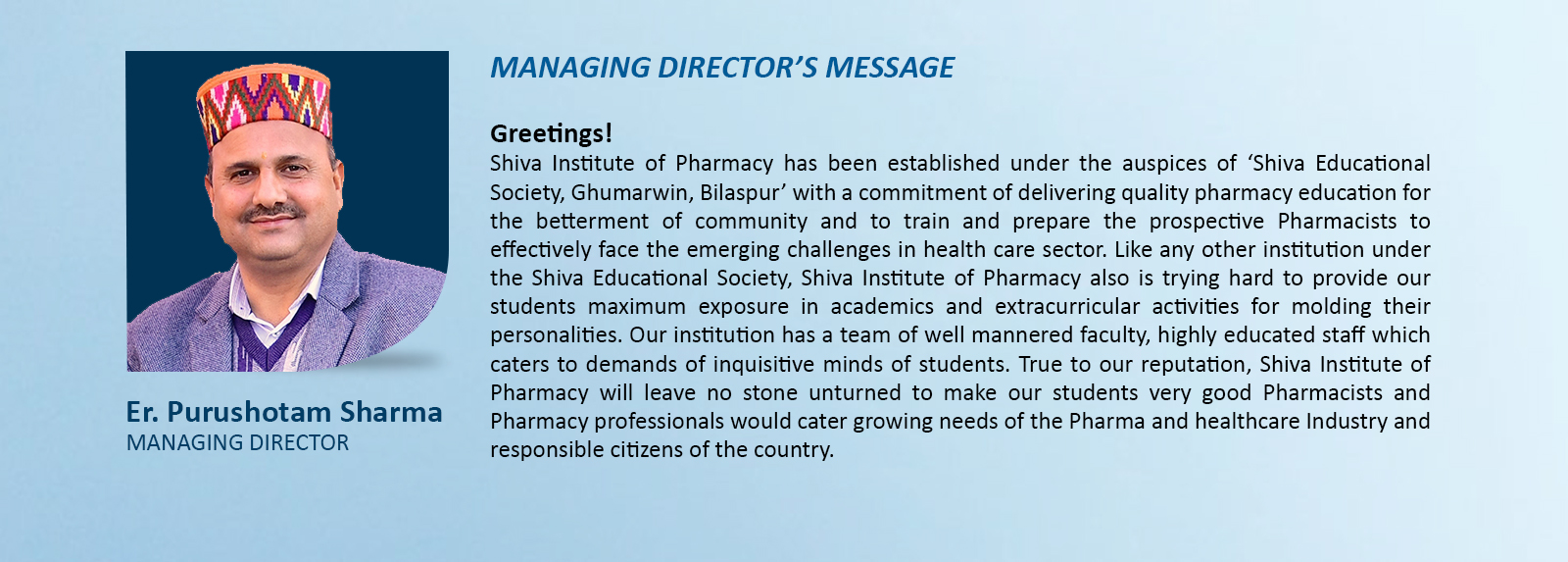 Er. Purushotam Sharma
MANAGING DIRECTOR

MANAGING DIRECTOR'S MESSAGE

Greetings!
Shiva Institute of Pharmacy has been established under the auspices of 'Shiva Educational Society, Ghumarwin, Bilaspur' with a commitment of delivering quality pharmacy education for the betterment of community and to train and prepare the prospective Pharmacists to effectively face the emerging challenges in health care sector. Like any other institution under the Shiva Educational Society, Shiva Institute of Pharmacy also is trying hard to provide our students maximum exposure in academics and extracurricular activities for molding their personalities. Our institution has a team of well mannered faculty, highly educated staff which caters to demands of inquisitive minds of students. True to our reputation, Shiva Institute of Pharmacy will leave no stone unturned to make our students very good Pharmacists and Pharmacy professionals would cater growing needs of the Pharma and healthcare Industry and responsible citizens of the country.